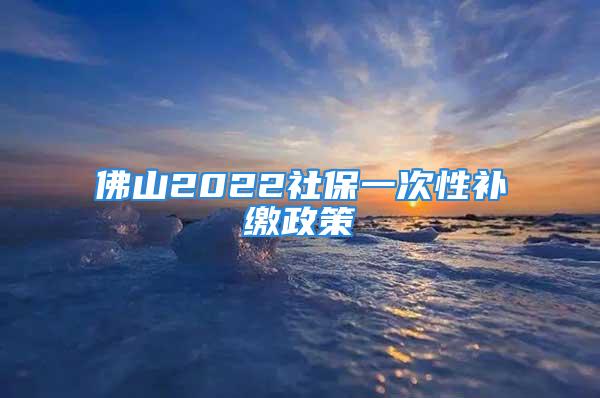 佛山2022社保一次性补缴政策